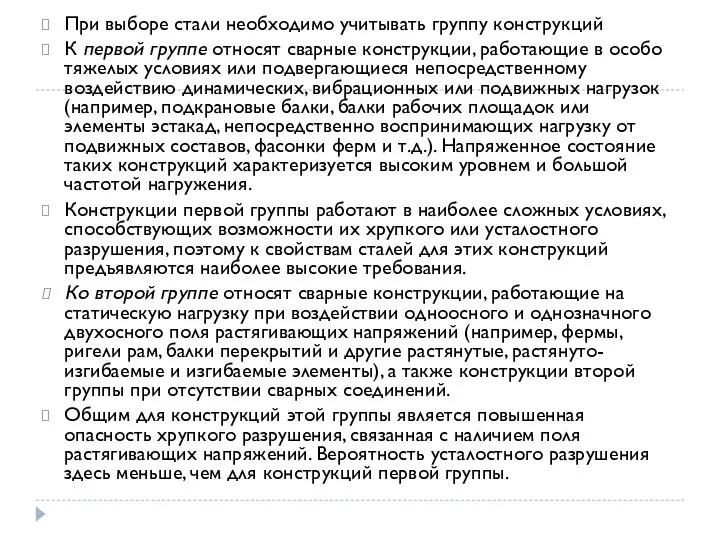 При выборе стали необходимо учитывать группу конструкций

К первой группе относят сварные конструкции, работающие в особо тяжелых условиях или подвергающиеся непосредственному воздействию динамических, вибрационных или подвижных нагрузок (например, подкрановые балки, балки рабочих площадок или элементы эстакад, непосредственно воспринимающих нагрузку от подвижных составов, фасонки ферм и т.д.). Напряженное состояние таких конструкций характеризуется высоким уровнем и большой частотой нагружения.

Конструкции первой группы работают в наиболее сложных условиях, способствующих возможности их хрупкого или усталостного разрушения, поэтому к свойствам сталей для этих конструкций предъявляются наиболее высокие требования.

Ко второй группе относят сварные конструкции, работающие на статическую нагрузку при воздействии одноосного и однозначного двухосного поля растягивающих напряжений (например, фермы, ригели рам, балки перекрытий и другие растянутые, растянуто-изгибаемые и изгибаемые элементы), а также конструкции второй группы при отсутствии сварных соединений.

Общим для конструкций этой группы является повышенная опасность хрупкого разрушения, связанная с наличием поля растягивающих напряжений. Вероятность усталостного разрушения здесь меньше, чем для конструкций первой группы.